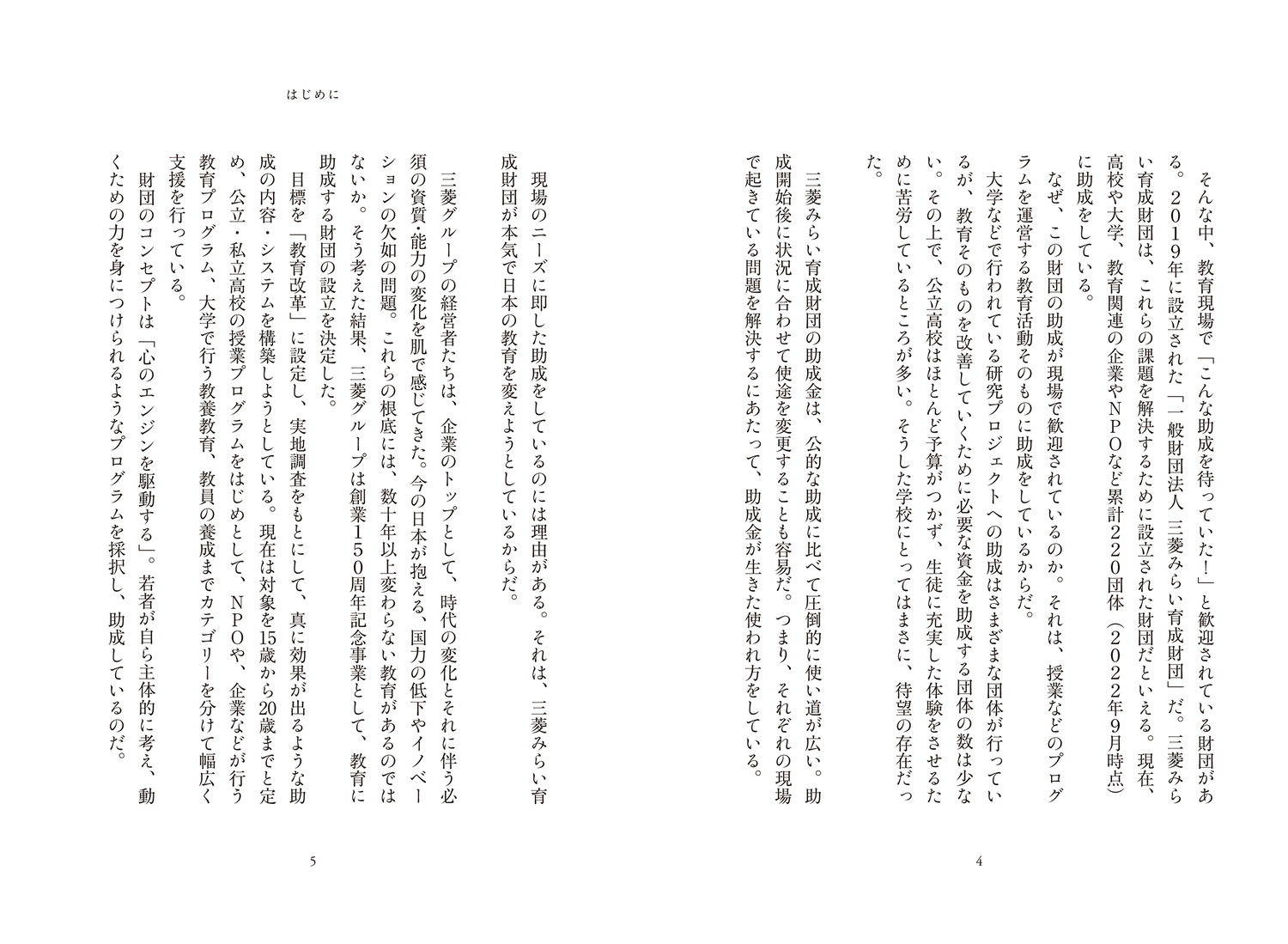 そんな中、教育現場で「こんな助成を待っていた！」と歓迎されている財団がある。２０１９年に設立された「一般財団法人 三菱みらい育成財団」だ。三菱みらい育成財団は、これらの課題を解決するために設立された財団だといえる。現在、高校や大学、教育関連の企業やＮＰＯなど累計２２０団体（２０２２年９月時点）に助成をしている。

なぜ、この財団の助成が現場で歓迎されているのか。それは、授業などのプログラムを運営する教育活動そのものに助成をしているからだ。

大学などで行われている研究プロジェクトへの助成はさまざまな団体が行っているが、教育そのものを改善していくために必要な資金を助成する団体の数は少ない。その上で、公立高校はほとんど予算がつかず、生徒に充実した体験をさせるために苦労しているところが多い。そうした学校にとってはまさに、待望の存在だった。

三菱みらい育成財団の助成金は、公的な助成に比べて圧倒的に使い道が広い。助成開始後に状況に合わせて使途を変更することも容易だ。つまり、それぞれの現場で起きている問題を解決するにあたって、助成金が生きた使われ方をしている。

4

はじめに

現場のニーズに即した助成をしているのには理由がある。それは、三菱みらい育成財団が本気で日本の教育を変えようとしているからだ。

三菱グループの経営者たちは、企業のトップとして、時代の変化とそれに伴う必須の資質・能力の変化を肌で感じてきた。今の日本が抱える、国力の低下やイノベーションの欠如の問題。これらの根底には、数十年以上変わらない教育があるのではないか。そう考えた結果、三菱グループは創業１５０周年記念事業として、教育に助成する財団の設立を決定した。

目標を「教育改革」に設定し、実地調査をもとにして、真に効果が出るような助成の内容・システムを構築しようとしている。現在は対象を15歳から20歳までと定め、公立・私立高校の授業プログラムをはじめとして、ＮＰＯや、企業などが行う教育プログラム、大学で行う教養教育、教員の養成までカテゴリーを分けて幅広く支援を行っている。

財団のコンセプトは「心のエンジンを駆動する」。若者が自ら主体的に考え、動くための力を身につけられるようなプログラムを採択し、助成しているのだ。

5